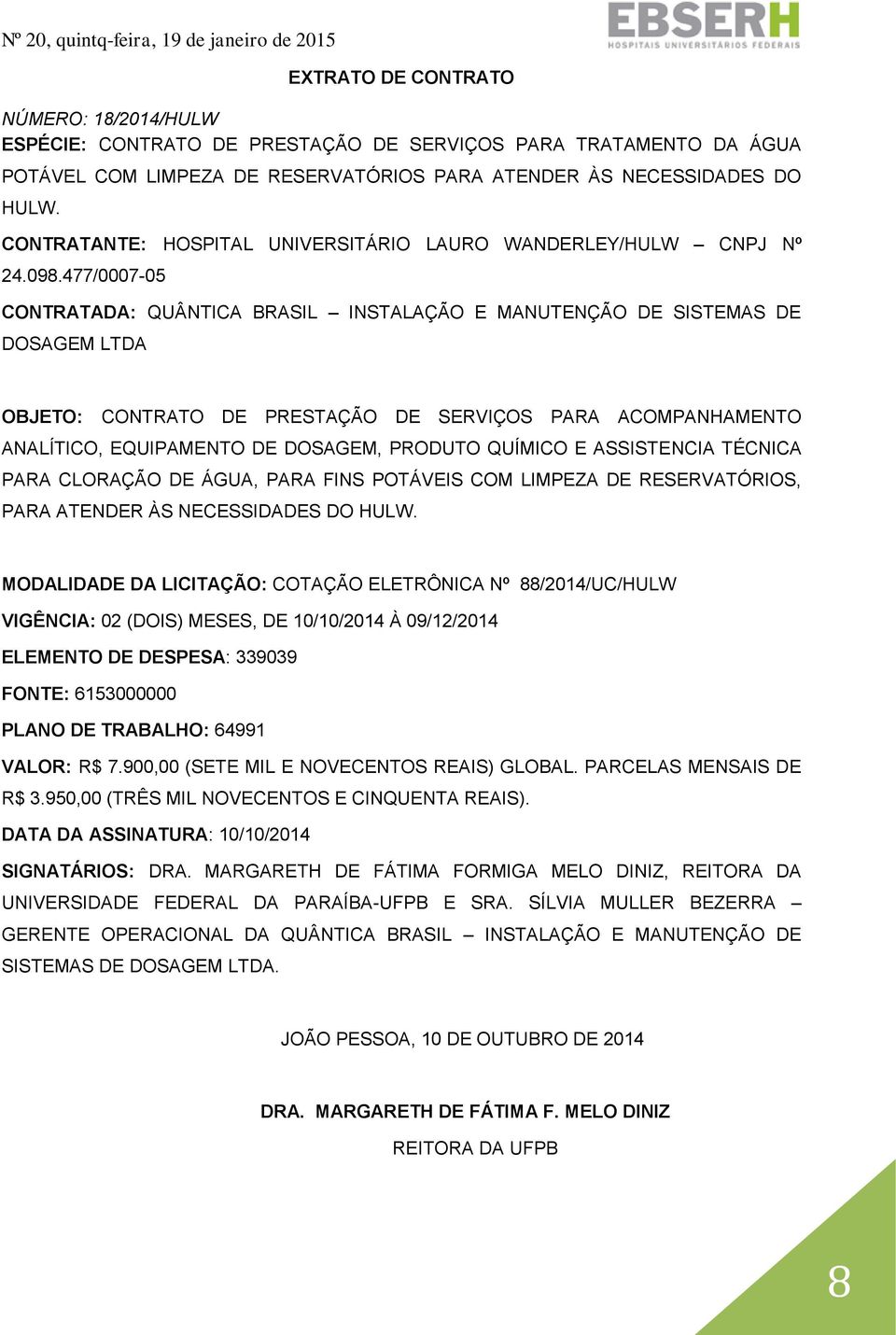 Nº 20, quintq-feira, 19 de janeiro de 2015

EBSERH
HOSPITAIS UNIVERSITÁRIOS FEDERAIS

EXTRATO DE CONTRATO

NÚMERO: 18/2014/HULW

ESPÉCIE: CONTRATO DE PRESTAÇÃO DE SERVIÇOS PARA TRATAMENTO DA ÁGUA POTÁVEL COM LIMPEZA DE RESERVATÓRIOS PARA ATENDER ÀS NECESSIDADES DO HULW.

CONTRATANTE: HOSPITAL UNIVERSITÁRIO LAURO WANDERLEY/HULW – CNPJ Nº 24.098.477/0007-05

CONTRATADA: QUÂNTICA BRASIL – INSTALAÇÃO E MANUTENÇÃO DE SISTEMAS DE DOSAGEM LTDA

OBJETO: CONTRATO DE PRESTAÇÃO DE SERVIÇOS PARA ACOMPANHAMENTO ANALÍTICO, EQUIPAMENTO DE DOSAGEM, PRODUTO QUÍMICO E ASSISTENCIA TÉCNICA PARA CLORAÇÃO DE ÁGUA, PARA FINS POTÁVEIS COM LIMPEZA DE RESERVATÓRIOS, PARA ATENDER ÀS NECESSIDADES DO HULW.

MODALIDADE DA LICITAÇÃO: COTAÇÃO ELETRÔNICA Nº 88/2014/UC/HULW

VIGÊNCIA: 02 (DOIS) MESES, DE 10/10/2014 À 09/12/2014

ELEMENTO DE DESPESA: 339039

FONTE: 6153000000

PLANO DE TRABALHO: 64991

VALOR: R$ 7.900,00 (SETE MIL E NOVECENTOS REAIS) GLOBAL. PARCELAS MENSAIS DE R$ 3.950,00 (TRÊS MIL NOVECENTOS E CINQUENTA REAIS).

DATA DA ASSINATURA: 10/10/2014

SIGNATÁRIOS: DRA. MARGARETH DE FÁTIMA FORMIGA MELO DINIZ, REITORA DA UNIVERSIDADE FEDERAL DA PARAÍBA-UFPB E SRA. SÍLVIA MULLER BEZERRA – GERENTE OPERACIONAL DA QUÂNTICA BRASIL – INSTALAÇÃO E MANUTENÇÃO DE SISTEMAS DE DOSAGEM LTDA.

JOÃO PESSOA, 10 DE OUTUBRO DE 2014

DRA. MARGARETH DE FÁTIMA F. MELO DINIZ

REITORA DA UFPB

8